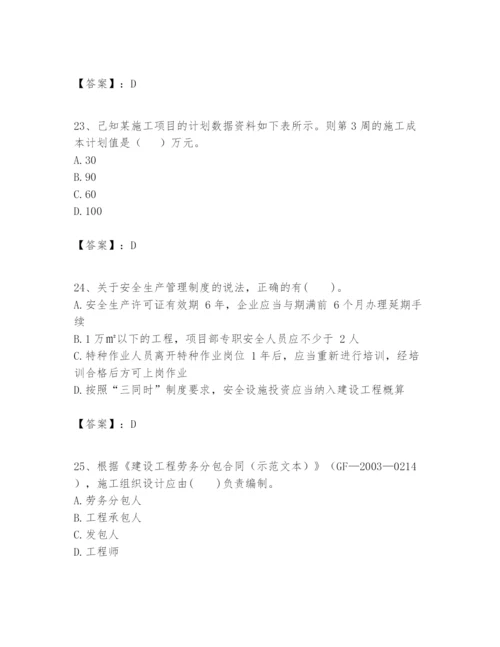 【答案】：D

23、已知某施工项目的计划数据资料如下表所示。则第 3 周的施工成本计划值是（　）万元。
A. 30
B. 90
C. 60
D. 100

【答案】：D

24、关于安全生产管理制度的说法，正确的有(　)。
A. 安全生产许可证有效期 6 年，企业应当与期满前 6 个月办理延期手续
B. 1 万㎡以下的工程，项目部专职安全人员应不少于 2 人
C. 特种作业人员离开特种作业岗位 1 年后，应当重新进行培训，经培训合格后方可上岗作业
D. 按照“三同时”制度要求，安全设施投资应当纳入建设工程概算

【答案】：D

25、根据《建设工程劳务分包合同（示范文本）》（GF—2003—0214），施工组织设计应由(　)负责编制。
A. 劳务分包人
B. 工程承包人
C. 发包人
D. 工程师